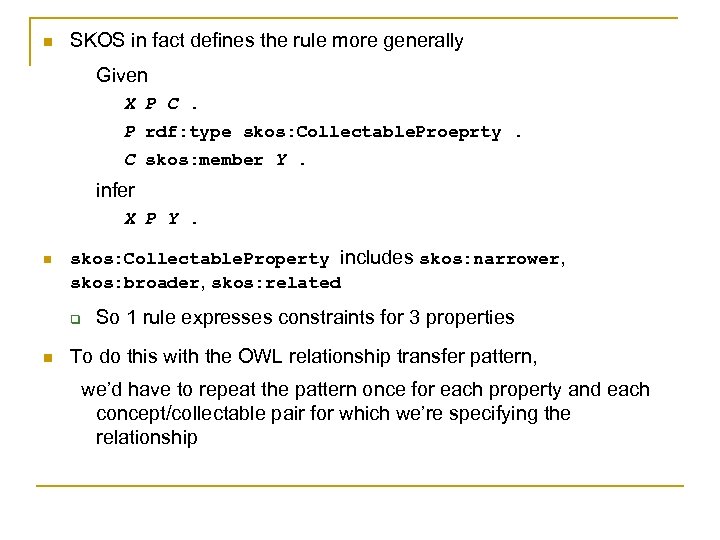 SKOS in fact defines the rule more generally

Given

X P C .

P rdf:type skos:CollectableProeprty .

C skos:member Y .

infer

X P Y .

skos:CollectableProperty includes skos:narrower, skos:broader, skos:related

So 1 rule expresses constraints for 3 properties

To do this with the OWL relationship transfer pattern,

we'd have to repeat the pattern once for each property and each concept/collectable pair for which we're specifying the relationship